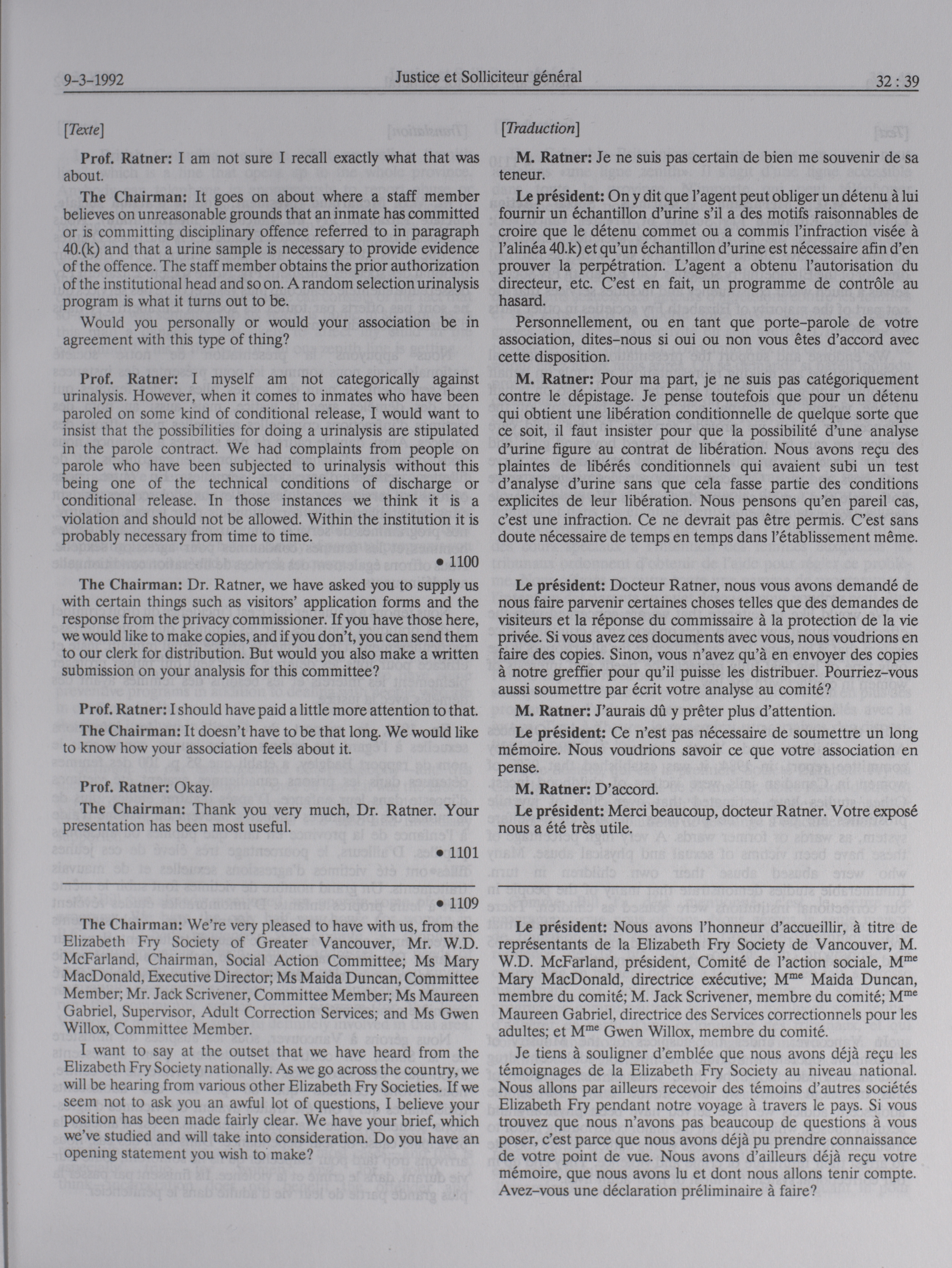 9-3-1992 Justice et Solliciteur général 32 : 39

[Texte]

Prof. Ratner: I am not sure I recall exactly what that was about.

The Chairman: It goes on about where a staff member believes on unreasonable grounds that an inmate has committed or is committing disciplinary offence referred to in paragraph 40.(k) and that a urine sample is necessary to provide evidence of the offence. The staff member obtains the prior authorization of the institutional head and so on. A random selection urinalysis program is what it turns out to be.

Would you personally or would your association be in agreement with this type of thing?

Prof. Ratner: I myself am not categorically against urinalysis. However, when it comes to inmates who have been paroled on some kind of conditional release, I would want to insist that the possibilities for doing a urinalysis are stipulated in the parole contract. We had complaints from people on parole who have been subjected to urinalysis without this being one of the technical conditions of discharge or conditional release. In those instances we think it is a violation and should not be allowed. Within the institution it is probably necessary from time to time.

• 1100

The Chairman: Dr. Ratner, we have asked you to supply us with certain things such as visitors' application forms and the response from the privacy commissioner. If you have those here, we would like to make copies, and if you don't, you can send them to our clerk for distribution. But would you also make a written submission on your analysis for this committee?

Prof. Ratner: I should have paid a little more attention to that.

The Chairman: It doesn't have to be that long. We would like to know how your association feels about it.

Prof. Ratner: Okay.

The Chairman: Thank you very much, Dr. Ratner. Your presentation has been most useful.

• 1101

• 1109

The Chairman: We're very pleased to have with us, from the Elizabeth Fry Society of Greater Vancouver, Mr. W.D. McFarland, Chairman, Social Action Committee; Ms Mary MacDonald, Executive Director; Ms Maida Duncan, Committee Member; Mr. Jack Scrivener, Committee Member; Ms Maureen Gabriel, Supervisor, Adult Correction Services; and Ms Gwen Willox, Committee Member.

I want to say at the outset that we have heard from the Elizabeth Fry Society nationally. As we go across the country, we will be hearing from various other Elizabeth Fry Societies. If we seem not to ask you an awful lot of questions, I believe your position has been made fairly clear. We have your brief, which we've studied and will take into consideration. Do you have an opening statement you wish to make?

[Traduction]

M. Ratner: Je ne suis pas certain de bien me souvenir de sa teneur.

Le président: On y dit que l'agent peut obliger un détenu à lui fournir un échantillon d'urine s'il a des motifs raisonnables de croire que le détenu commet ou a commis l'infraction visée à l'alinéa 40.k) et qu'un échantillon d'urine est nécessaire afin d'en prouver la perpétration. L'agent a obtenu l'autorisation du directeur, etc. C'est en fait, un programme de contrôle au hasard.

Personnellement, ou en tant que porte-parole de votre association, dites-nous si oui ou non vous êtes d'accord avec cette disposition.

M. Ratner: Pour ma part, je ne suis pas catégoriquement contre le dépistage. Je pense toutefois que pour un détenu qui obtient une libération conditionnelle de quelque sorte que ce soit, il faut insister pour que la possibilité d'une analyse d'urine figure au contrat de libération. Nous avons reçu des plaintes de libérés conditionnels qui avaient subi un test d'analyse d'urine sans que cela fasse partie des conditions explicites de leur libération. Nous pensons qu'en pareil cas, c'est une infraction. Ce ne devrait pas être permis. C'est sans doute nécessaire de temps en temps dans l'établissement même.

Le président: Docteur Ratner, nous vous avons demandé de nous faire parvenir certaines choses telles que des demandes de visiteurs et la réponse du commissaire à la protection de la vie privée. Si vous avez ces documents avec vous, nous voudrions en faire des copies. Sinon, vous n'avez qu'à en envoyer des copies à notre greffier pour qu'il puisse les distribuer. Pourriez-vous aussi soumettre par écrit votre analyse au comité?

M. Ratner: J'aurais dû y prêter plus d'attention.

Le président: Ce n'est pas nécessaire de soumettre un long mémoire. Nous voudrions savoir ce que votre association en pense.

M. Ratner: D'accord.

Le président: Merci beaucoup, docteur Ratner. Votre exposé nous a été très utile.

Le président: Nous avons l'honneur d'accueillir, à titre de représentants de la Elizabeth Fry Society de Vancouver, M. W.D. McFarland, président, Comité de l'action sociale, M$^{me}$ Mary MacDonald, directrice exécutive; M$^{me}$ Maida Duncan, membre du comité; M. Jack Scrivener, membre du comité; M$^{me}$ Maureen Gabriel, directrice des Services correctionnels pour les adultes; et M$^{me}$ Gwen Willox, membre du comité.

Je tiens à souligner d'emblée que nous avons déjà reçu les témoignages de la Elizabeth Fry Society au niveau national. Nous allons par ailleurs recevoir des témoins d'autres sociétés Elizabeth Fry pendant notre voyage à travers le pays. Si vous trouvez que nous n'avons pas beaucoup de questions à vous poser, c'est parce que nous avons déjà pu prendre connaissance de votre point de vue. Nous avons d'ailleurs déjà reçu votre mémoire, que nous avons lu et dont nous allons tenir compte. Avez-vous une déclaration préliminaire à faire?